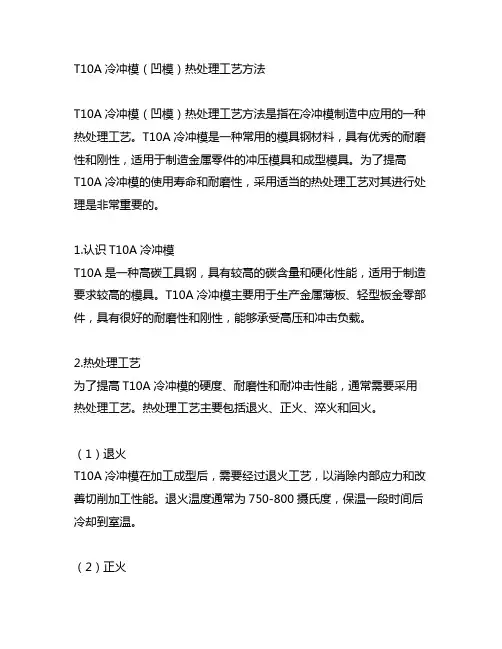 T10A 冷冲模（凹模）热处理工艺方法

T10A 冷冲模（凹模）热处理工艺方法是指在冷冲模制造中应用的一种热处理工艺。T10A 冷冲模是一种常用的模具钢材料，具有优秀的耐磨性和刚性，适用于制造金属零件的冲压模具和成型模具。为了提高 T10A 冷冲模的使用寿命和耐磨性，采用适当的热处理工艺对其进行处理是非常重要的。

1.认识 T10A 冷冲模
T10A 是一种高碳工具钢，具有较高的碳含量和硬化性能，适用于制造要求较高的模具。T10A 冷冲模主要用于生产金属薄板、轻型板金零部件，具有很好的耐磨性和刚性，能够承受高压和冲击负载。

2.热处理工艺
为了提高 T10A 冷冲模的硬度、耐磨性和耐冲击性能，通常需要采用热处理工艺。热处理工艺主要包括退火、正火、淬火和回火。

（1）退火
T10A 冷冲模在加工成型后，需要经过退火工艺，以消除内部应力和改善切削加工性能。退火温度通常为 750-800 摄氏度，保温一段时间后冷却到室温。

（2）正火